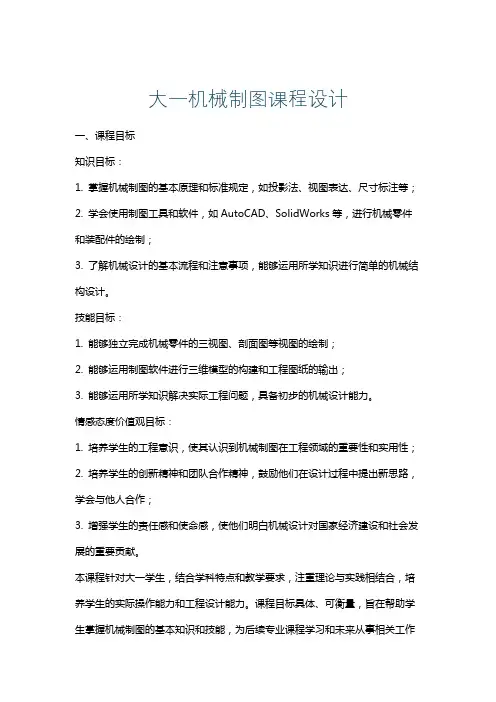 大一机械制图课程设计

一、课程目标

知识目标：

1. 掌握机械制图的基本原理和标准规定，如投影法、视图表达、尺寸标注等；

2. 学会使用制图工具和软件，如 AutoCAD、SolidWorks 等，进行机械零件和装配件的绘制；

3. 了解机械设计的基本流程和注意事项，能够运用所学知识进行简单的机械结构设计。

技能目标：

1. 能够独立完成机械零件的三视图、剖面图等视图的绘制；

2. 能够运用制图软件进行三维模型的构建和工程图纸的输出；

3. 能够运用所学知识解决实际工程问题，具备初步的机械设计能力。

情感态度价值观目标：

1. 培养学生的工程意识，使其认识到机械制图在工程领域的重要性和实用性；

2. 培养学生的创新精神和团队合作精神，鼓励他们在设计过程中提出新思路，学会与他人合作；

3. 增强学生的责任感和使命感，使他们明白机械设计对国家经济建设和社会发展的重要贡献。

本课程针对大一学生，结合学科特点和教学要求，注重理论与实践相结合，培养学生的实际操作能力和工程设计能力。课程目标具体、可衡量，旨在帮助学生掌握机械制图的基本知识和技能，为后续专业课程学习和未来从事相关工作